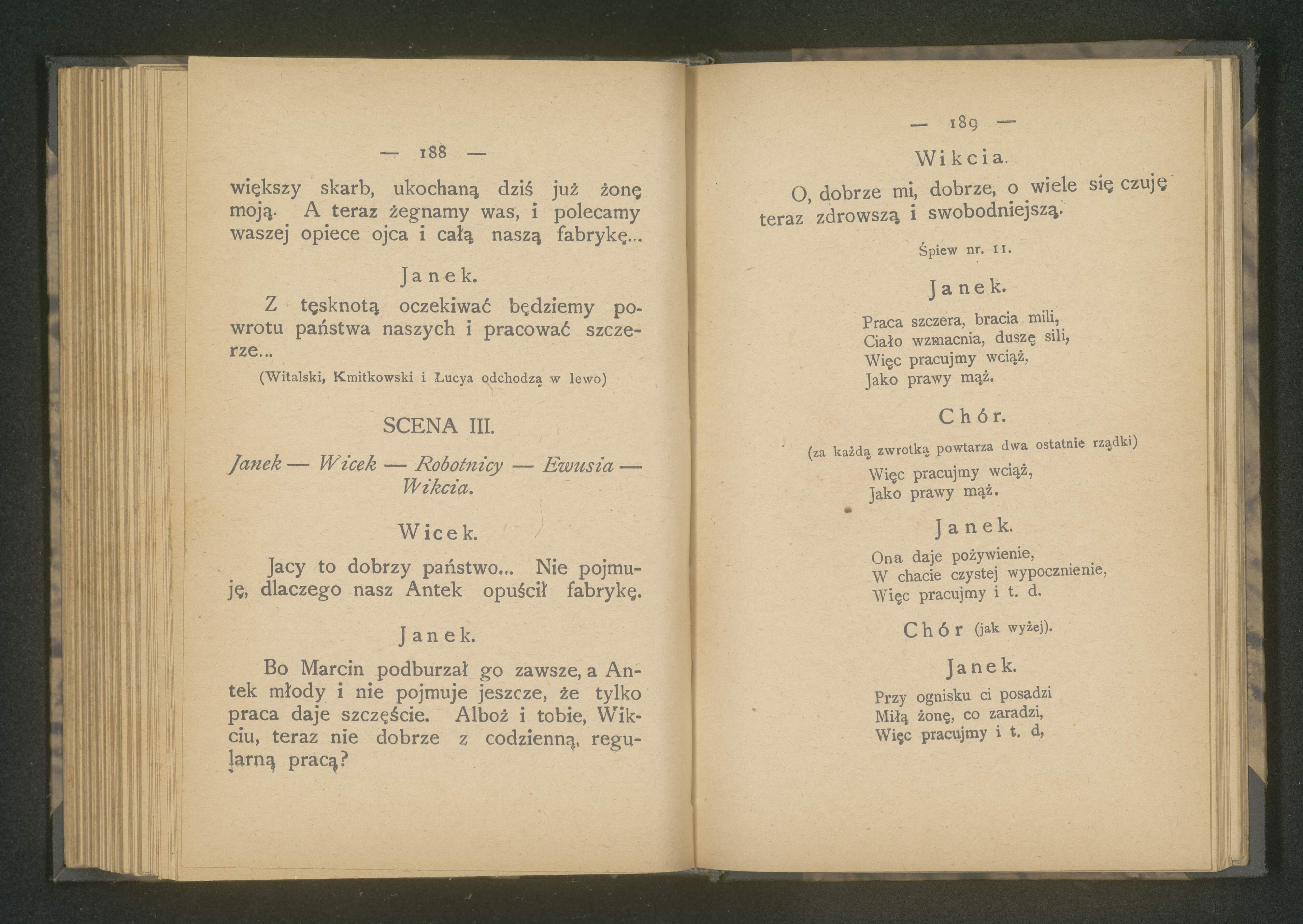 — 188 —

większy skarb, ukochaną dziś już żonę moją. A teraz żegnamy was, i polecamy waszej opiece ojca i całą naszą fabrykę...

Janek.

Z tęsknotą oczekiwać będziemy powrotu państwa naszych i pracować szczerze...

(Witalski, Kmitkowski i Łucya odchodzą w lewo)

SCENA III.

Janek — Wicek — Robotnicy — Ewusia — Wikcia.

Wicek.

Jacy to dobrzy państwo... Nie pojmuję, dlaczego nasz Antek opuścił fabrykę.

Janek.

Bo Marcin podburzał go zawsze, a Antek młody i nie pojmuje jeszcze, że tylko praca daje szczęście. Alboż i tobie, Wikciu, teraz nie dobrze z codzienną, regularną pracą?

— 189 —

Wikcia.

O, dobrze mi, dobrze, o wiele się czuję teraz zdrowszą i swobodniejszą.

Śpiew nr. 11.

Janek.

Praca szczera, bracia mili,
Ciało wzmacnia, duszę sili,
Więc pracujmy wciąż,
Jako prawy mąż.

Chór.

(za każdą zwrotką powtarza dwa ostatnie rządki)

Więc pracujmy wciąż,
Jako prawy mąż.

Janek.

Ona daje pożywienie,
W chacie czystej wypocznienie,
Więc pracujmy i t. d.

Chór (jak wyżej).

Janek.

Przy ognisku ci posadzi
Miłą żonę, co zaradzi,
Więc pracujmy i t. d,